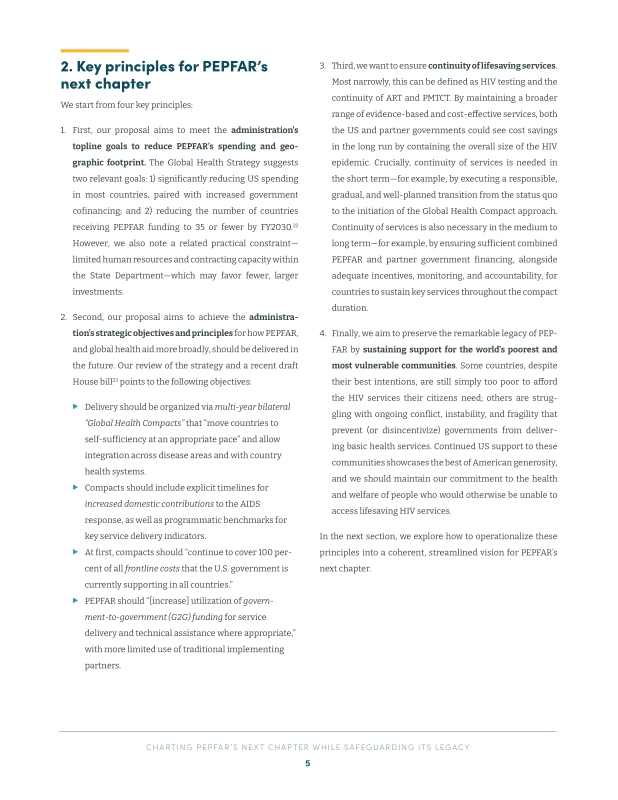 2. Key principles for PEPFAR's next chapter

We start from four key principles:

1. First, our proposal aims to meet the administration's topline goals to reduce PEPFAR's spending and geographic footprint. The Global Health Strategy suggests two relevant goals: 1) significantly reducing US spending in most countries, paired with increased government cofinancing; and 2) reducing the number of countries receiving PEPFAR funding to 35 or fewer by FY2030.$^{22}$ However, we also note a related practical constraint—limited human resources and contracting capacity within the State Department—which may favor fewer, larger investments.

2. Second, our proposal aims to achieve the administration's strategic objectives and principles for how PEPFAR, and global health aid more broadly, should be delivered in the future. Our review of the strategy and a recent draft House bill$^{23}$ points to the following objectives:

▶ Delivery should be organized via multi-year bilateral "Global Health Compacts" that "move countries to self-sufficiency at an appropriate pace" and allow integration across disease areas and with country health systems.
▶ Compacts should include explicit timelines for increased domestic contributions to the AIDS response, as well as programmatic benchmarks for key service delivery indicators.
▶ At first, compacts should "continue to cover 100 percent of all frontline costs that the U.S. government is currently supporting in all countries."
▶ PEPFAR should "[increase] utilization of government-to-government (G2G) funding for service delivery and technical assistance where appropriate," with more limited use of traditional implementing partners.

3. Third, we want to ensure continuity of lifesaving services. Most narrowly, this can be defined as HIV testing and the continuity of ART and PMTCT. By maintaining a broader range of evidence-based and cost-effective services, both the US and partner governments could see cost savings in the long run by containing the overall size of the HIV epidemic. Crucially, continuity of services is needed in the short term—for example, by executing a responsible, gradual, and well-planned transition from the status quo to the initiation of the Global Health Compact approach. Continuity of services is also necessary in the medium to long term—for example, by ensuring sufficient combined PEPFAR and partner government financing, alongside adequate incentives, monitoring, and accountability, for countries to sustain key services throughout the compact duration.

4. Finally, we aim to preserve the remarkable legacy of PEPFAR by sustaining support for the world's poorest and most vulnerable communities. Some countries, despite their best intentions, are still simply too poor to afford the HIV services their citizens need; others are struggling with ongoing conflict, instability, and fragility that prevent (or disincentivize) governments from delivering basic health services. Continued US support to these communities showcases the best of American generosity, and we should maintain our commitment to the health and welfare of people who would otherwise be unable to access lifesaving HIV services.

In the next section, we explore how to operationalize these principles into a coherent, streamlined vision for PEPFAR's next chapter.

CHARTING PEPFAR'S NEXT CHAPTER WHILE SAFEGUARDING ITS LEGACY
5